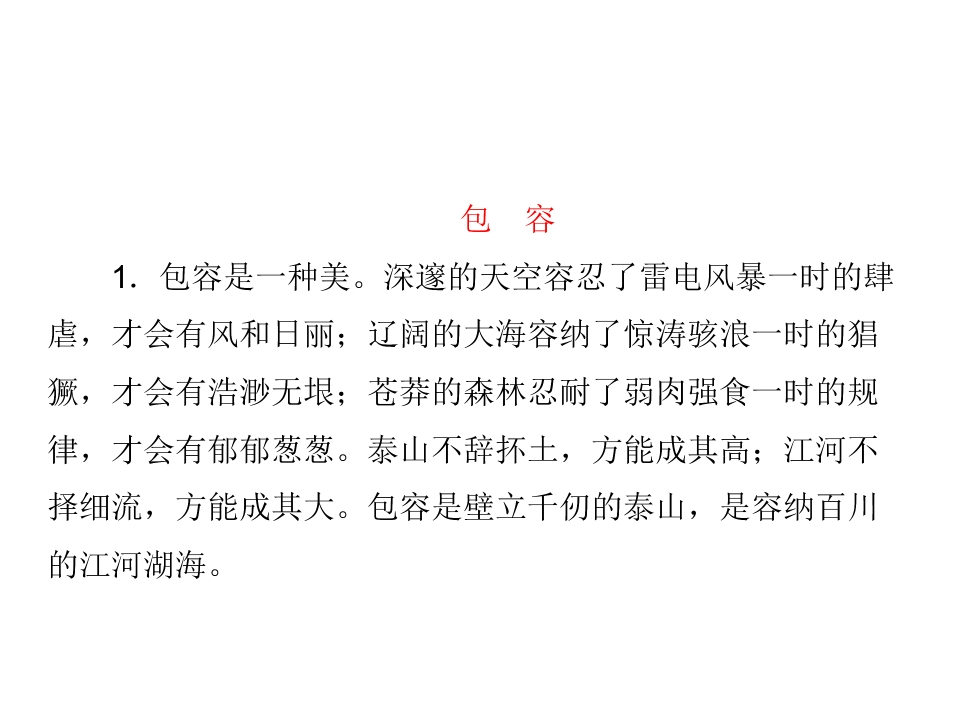 包 容

1.包容是一种美。深邃的天空容忍了雷电风暴一时的肆虐，才会有风和日丽；辽阔的大海容纳了惊涛骇浪一时的猖獗，才会有浩渺无垠；苍莽的森林忍耐了弱肉强食一时的规律，才会有郁郁葱葱。泰山不辞抔土，方能成其高；江河不择细流，方能成其大。包容是壁立千仞的泰山，是容纳百川的江河湖海。